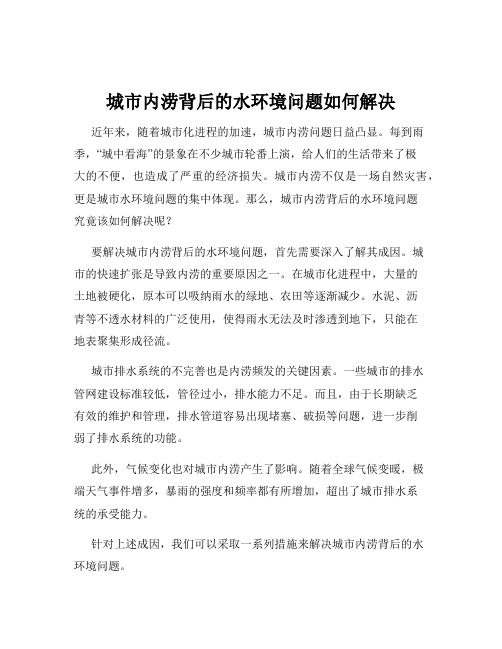 城市内涝背后的水环境问题如何解决

近年来，随着城市化进程的加速，城市内涝问题日益凸显。每到雨季，“城中看海”的景象在不少城市轮番上演，给人们的生活带来了极大的不便，也造成了严重的经济损失。城市内涝不仅是一场自然灾害，更是城市水环境问题的集中体现。那么，城市内涝背后的水环境问题究竟该如何解决呢？

要解决城市内涝背后的水环境问题，首先需要深入了解其成因。城市的快速扩张是导致内涝的重要原因之一。在城市化进程中，大量的土地被硬化，原本可以吸纳雨水的绿地、农田等逐渐减少。水泥、沥青等不透水材料的广泛使用，使得雨水无法及时渗透到地下，只能在地表聚集形成径流。

城市排水系统的不完善也是内涝频发的关键因素。一些城市的排水管网建设标准较低，管径过小，排水能力不足。而且，由于长期缺乏有效的维护和管理，排水管道容易出现堵塞、破损等问题，进一步削弱了排水系统的功能。

此外，气候变化也对城市内涝产生了影响。随着全球气候变暖，极端天气事件增多，暴雨的强度和频率都有所增加，超出了城市排水系统的承受能力。

针对上述成因，我们可以采取一系列措施来解决城市内涝背后的水环境问题。